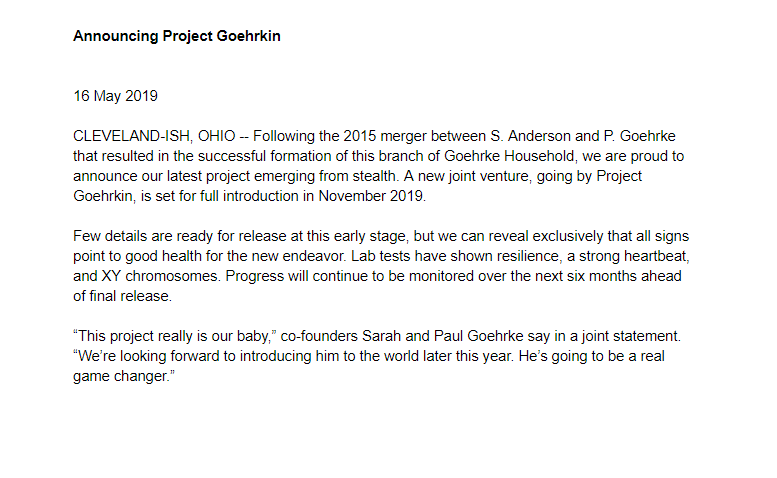 Announcing Project Goehrkin

16 May 2019

CLEVELAND-ISH, OHIO -- Following the 2015 merger between S. Anderson and P. Goehrke that resulted in the successful formation of this branch of Goehrke Household, we are proud to announce our latest project emerging from stealth. A new joint venture, going by Project Goehrkin, is set for full introduction in November 2019.

Few details are ready for release at this early stage, but we can reveal exclusively that all signs point to good health for the new endeavor. Lab tests have shown resilience, a strong heartbeat, and XY chromosomes. Progress will continue to be monitored over the next six months ahead of final release.

"This project really is our baby," co-founders Sarah and Paul Goehrke say in a joint statement. "We're looking forward to introducing him to the world later this year. He's going to be a real game changer."